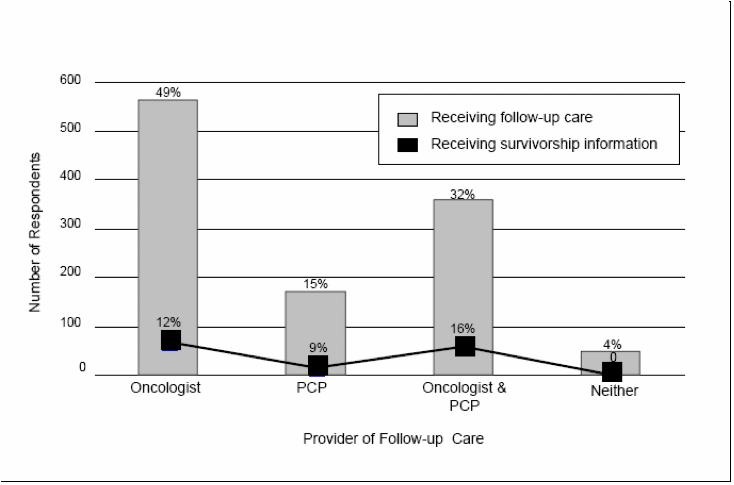 Number of Respondents

600
500
400
300
200
100
0

Receiving follow-up care
Receiving survivorship information

49%
12%
15%
9%
32%
16%
4%
0

Oncologist
PCP
Oncologist & PCP
Neither

Provider of Follow-up Care